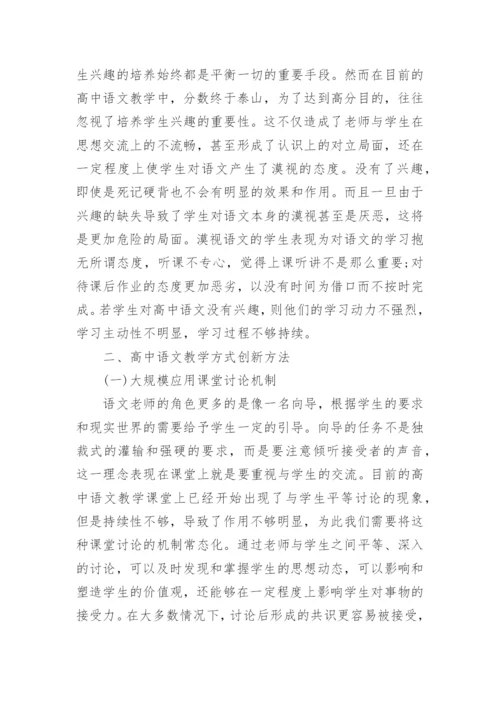 生兴趣的培养始终都是平衡一切的重要手段。然而在目前的高中语文教学中，分数终于泰山，为了达到高分目的，往往忽视了培养学生兴趣的重要性。这不仅造成了老师与学生在思想交流上的不流畅，甚至形成了认识上的对立局面，还在一定程度上使学生对语文产生了漠视的态度。没有了兴趣，即使是死记硬背也不会有明显的效果和作用。而且一旦由于兴趣的缺失导致了学生对语文本身的漠视甚至是厌恶，这将是更加危险的局面。漠视语文的学生表现为对语文的学习抱无所谓态度，听课不专心，觉得上课听讲不是那么重要;对待课后作业的态度更加恶劣，以没有时间为借口而不按时完成。若学生对高中语文没有兴趣，则他们的学习动力不强烈，学习主动性不明显，学习过程不够持续。

二、高中语文教学方式创新方法

(一)大规模应用课堂讨论机制

语文老师的角色更多的是像一名向导，根据学生的要求和现实世界的需要给予学生一定的引导。向导的任务不是独裁式的灌输和强硬的要求，而是要注意倾听接受者的声音，这一理念表现在课堂上就是要重视与学生的交流。目前的高中语文教学课堂上已经开始出现了与学生平等讨论的现象，但是持续性不够，导致了作用不够明显，为此我们需要将这种课堂讨论的机制常态化。通过老师与学生之间平等、深入的讨论，可以及时发现和掌握学生的思想动态，可以影响和塑造学生的价值观，还能够在一定程度上影响学生对事物的接受力。在大多数情况下，讨论后形成的共识更容易被接受，